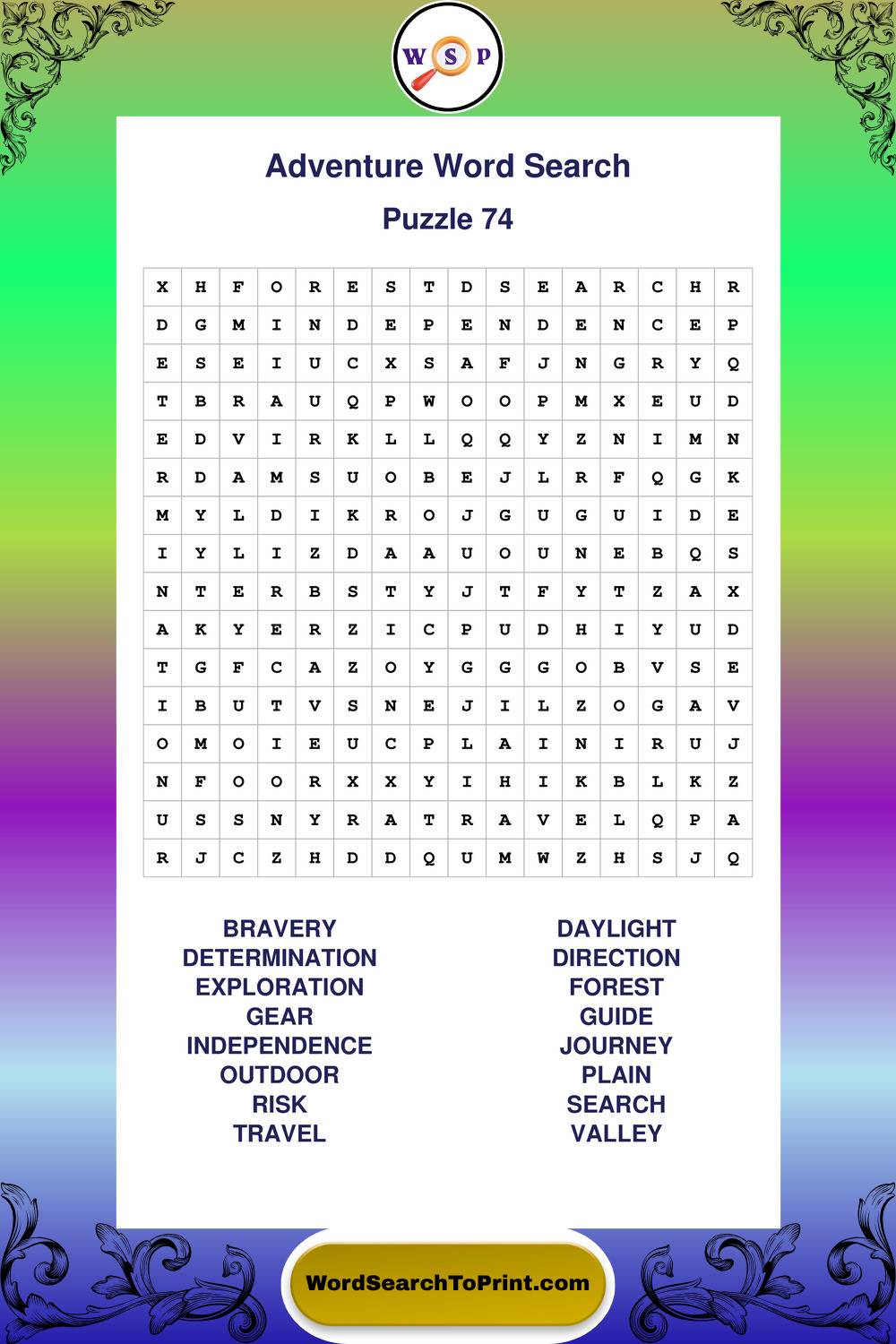 W S P

Adventure Word Search

Puzzle 74

| X | H | F | O | R | E | S | T | D | S | E | A | R | C | H | R |
|---|---|---|---|---|---|---|---|---|---|---|---|---|---|---|---|
| D | G | M | I | N | D | E | P | E | N | D | E | N | C | E | P |
| E | S | E | I | U | C | X | S | A | F | J | N | G | R | Y | Q |
| T | B | R | A | U | Q | P | W | O | O | P | M | X | E | U | D |
| E | D | V | I | R | K | L | L | Q | Q | Y | Z | N | I | M | N |
| R | D | A | M | S | U | O | B | E | J | L | R | F | Q | G | K |
| M | Y | L | D | I | K | R | O | J | G | U | G | U | I | D | E |
| I | Y | L | I | Z | D | A | A | U | O | U | N | E | B | Q | S |
| N | T | E | R | B | S | T | Y | J | T | F | Y | T | Z | A | X |
| A | K | Y | E | R | Z | I | C | P | U | D | H | I | Y | U | D |
| T | G | F | C | A | Z | O | Y | G | G | G | O | B | V | S | E |
| I | B | U | T | V | S | N | E | J | I | L | Z | O | G | A | V |
| O | M | O | I | E | U | C | P | L | A | I | N | I | R | U | J |
| N | F | O | O | R | X | X | Y | I | H | I | K | B | L | K | Z |
| U | S | S | N | Y | R | A | T | R | A | V | E | L | Q | P | A |
| R | J | C | Z | H | D | D | Q | U | M | W | Z | H | S | J | Q |

BRAVERY
DETERMINATION
EXPLORATION
GEAR
INDEPENDENCE
OUTDOOR
RISK
TRAVEL

DAYLIGHT
DIRECTION
FOREST
GUIDE
JOURNEY
PLAIN
SEARCH
VALLEY

WordSearchToPrint.com